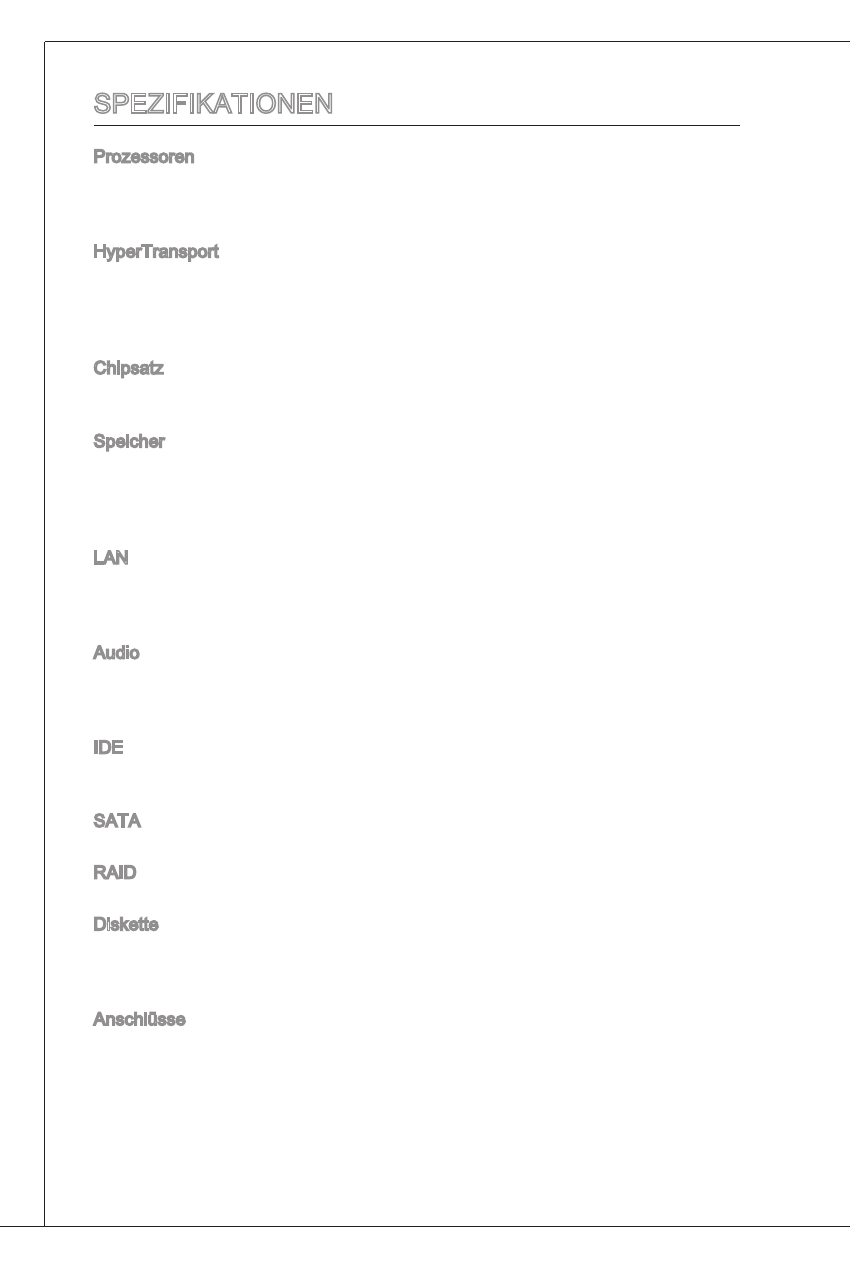 SPEZIFIKATIONEN

Prozessoren

HyperTransport

Chipsatz

Speicher

LAN

Audio

IDE

SATA

RAID

Diskette

Anschlüsse